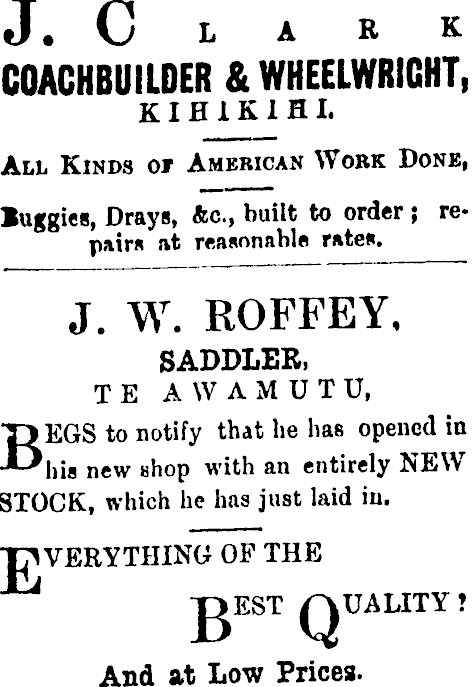 J. CLARK
COACHBUILDER & WHEELWRIGHT,
KIHIKIHI.

ALL KINDS OF AMERICAN WORK DONE,

Buggies, Drays, &c., built to order; repairs at reasonable rates.

J. W. ROFFEY,
SADDLER,
TE AWAMUTU,

BEGS to notify that he has opened in his new shop with an entirely NEW STOCK, which he has just laid in.

EVERYTHING OF THE
BEST QUALITY!
And at Low Prices.